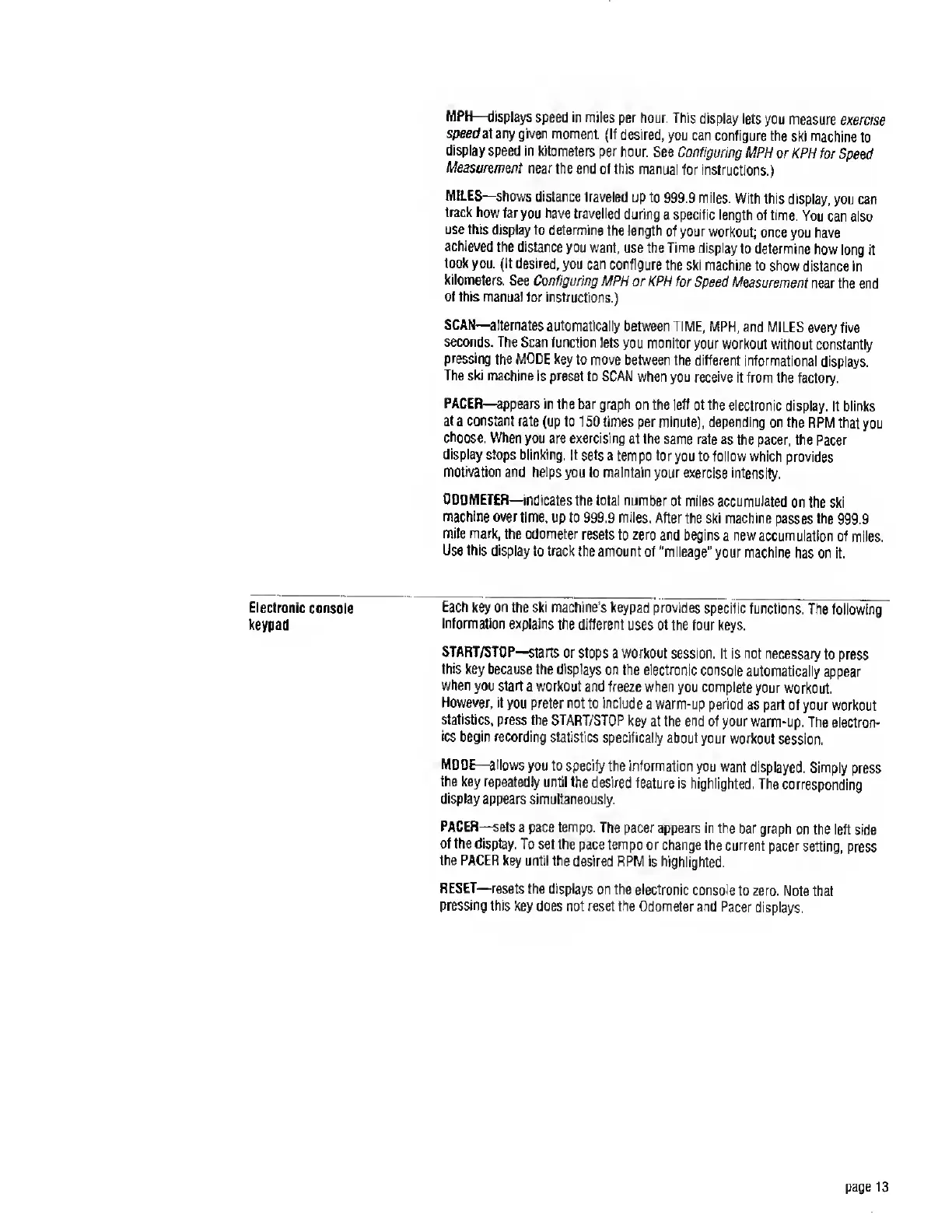 MPH—displays speed in miles per hour. This display lets you measure exercise speed at any given moment. (If desired, you can configure the ski machine to display speed in kilometers per hour. See Configuring MPH or KPH for Speed Measurement near the end of this manual for instructions.)

MILES—shows distance traveled up to 999.9 miles. With this display, you can track how far you have travelled during a specific length of time. You can also use this display to determine the length of your workout; once you have achieved the distance you want, use the Time display to determine how long it took you. (If desired, you can configure the ski machine to show distance in kilometers. See Configuring MPH or KPH for Speed Measurement near the end of this manual for instructions.)

SCAN—alternates automatically between TIME, MPH, and MILES every five seconds. The Scan function lets you monitor your workout without constantly pressing the MODE key to move between the different informational displays. The ski machine is preset to SCAN when you receive it from the factory.

PACER—appears in the bar graph on the left of the electronic display. It blinks at a constant rate (up to 150 times per minute), depending on the RPM that you choose. When you are exercising at the same rate as the pacer, the Pacer display stops blinking. It sets a tempo for you to follow which provides motivation and helps you to maintain your exercise intensity.

ODOMETER—indicates the total number of miles accumulated on the ski machine over time, up to 999.9 miles. After the ski machine passes the 999.9 mile mark, the odometer resets to zero and begins a new accumulation of miles. Use this display to track the amount of "mileage" your machine has on it.

Electronic console keypad

Each key on the ski machine's keypad provides specific functions. The following information explains the different uses of the four keys.

START/STOP—starts or stops a workout session. It is not necessary to press this key because the displays on the electronic console automatically appear when you start a workout and freeze when you complete your workout. However, if you prefer not to include a warm-up period as part of your workout statistics, press the START/STOP key at the end of your warm-up. The electronics begin recording statistics specifically about your workout session.

MODE—allows you to specify the information you want displayed. Simply press the key repeatedly until the desired feature is highlighted. The corresponding display appears simultaneously.

PACER—sets a pace tempo. The pacer appears in the bar graph on the left side of the display. To set the pace tempo or change the current pacer setting, press the PACER key until the desired RPM is highlighted.

RESET—resets the displays on the electronic console to zero. Note that pressing this key does not reset the Odometer and Pacer displays.

page 13